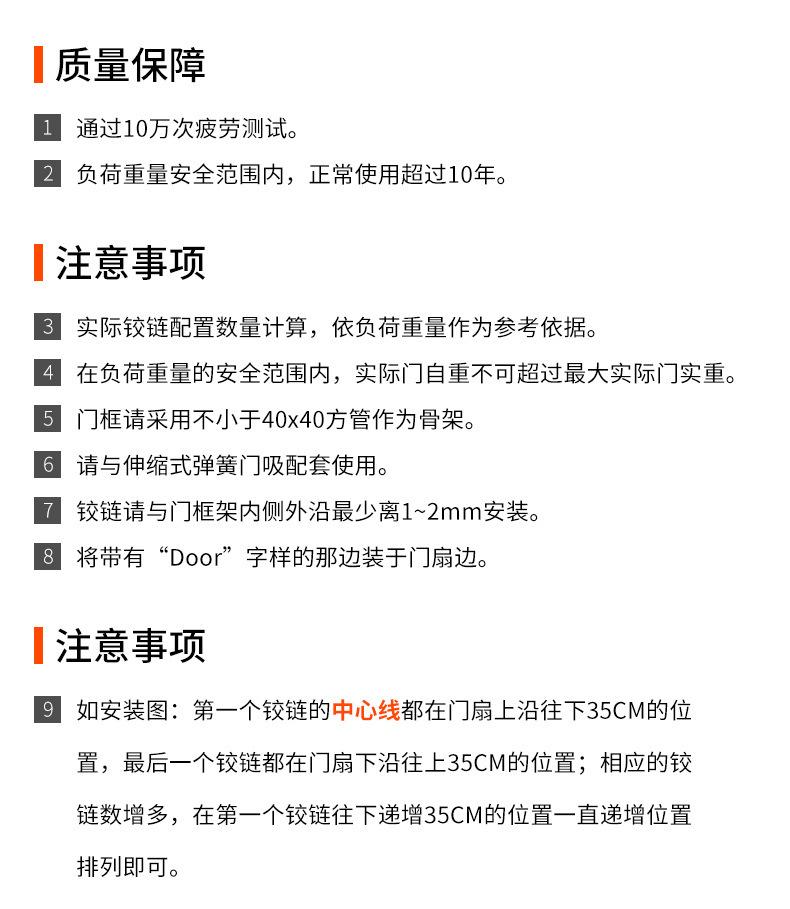 质量保障

1 通过10万次疲劳测试。

2 负荷重量安全范围内，正常使用超过10年。

注意事项

3 实际铰链配置数量计算，依负荷重量作为参考依据。

4 在负荷重量的安全范围内，实际门自重不可超过最大实际门实重。

5 门框请采用不小于40x40方管作为骨架。

6 请与伸缩式弹簧门吸配套使用。

7 铰链请与门框架内侧外沿最少离1~2mm安装。

8 将带有“Door”字样的那边装于门扇边。

注意事项

9 如安装图：第一个铰链的中心线都在门扇上沿往下35CM的位置，最后一个铰链都在门扇下沿往上35CM的位置；相应的铰链数增多，在第一个铰链往下递增35CM的位置一直递增位置排列即可。